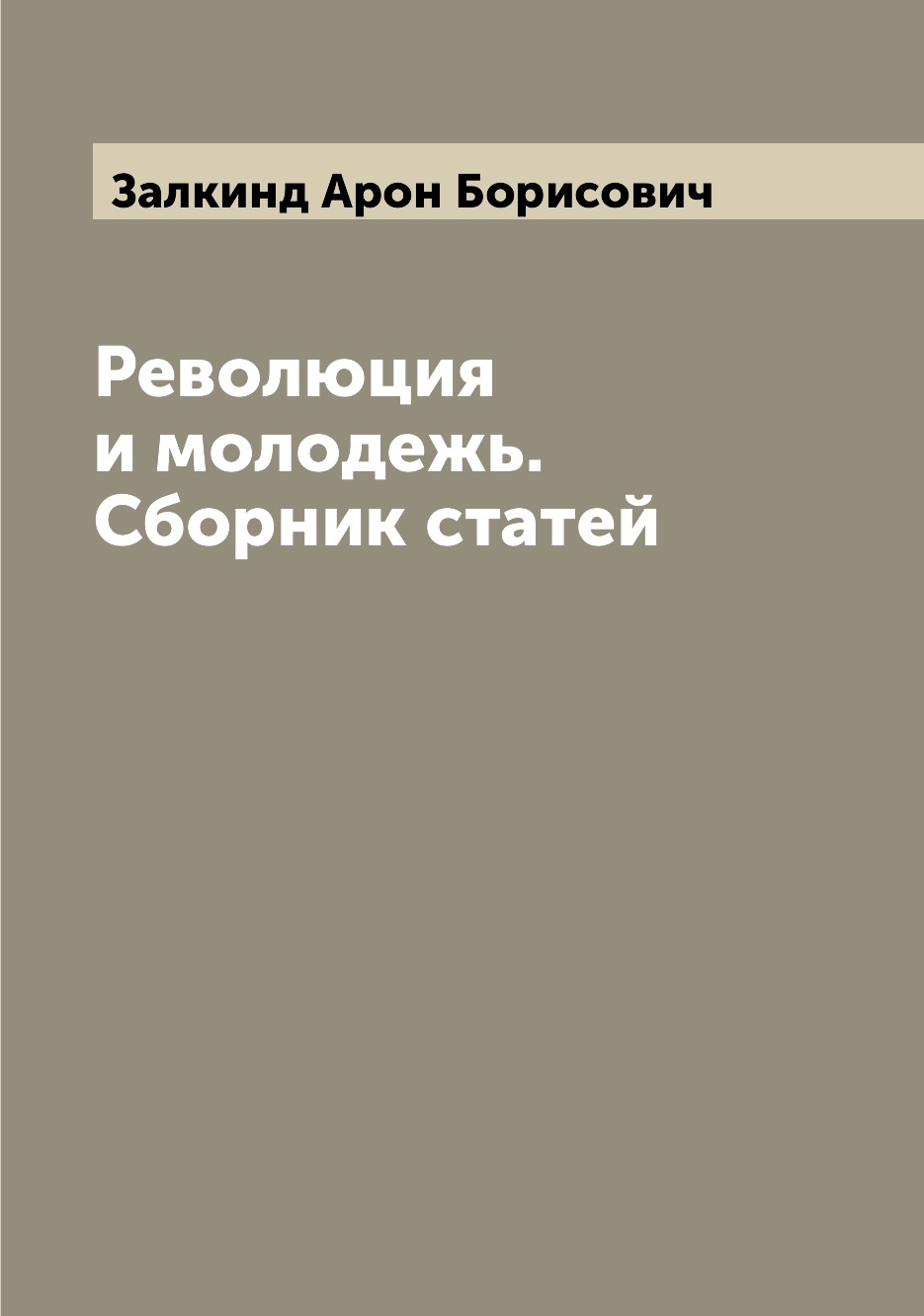 Залкинд Арон Борисович

Революция и молодежь. Сборник статей